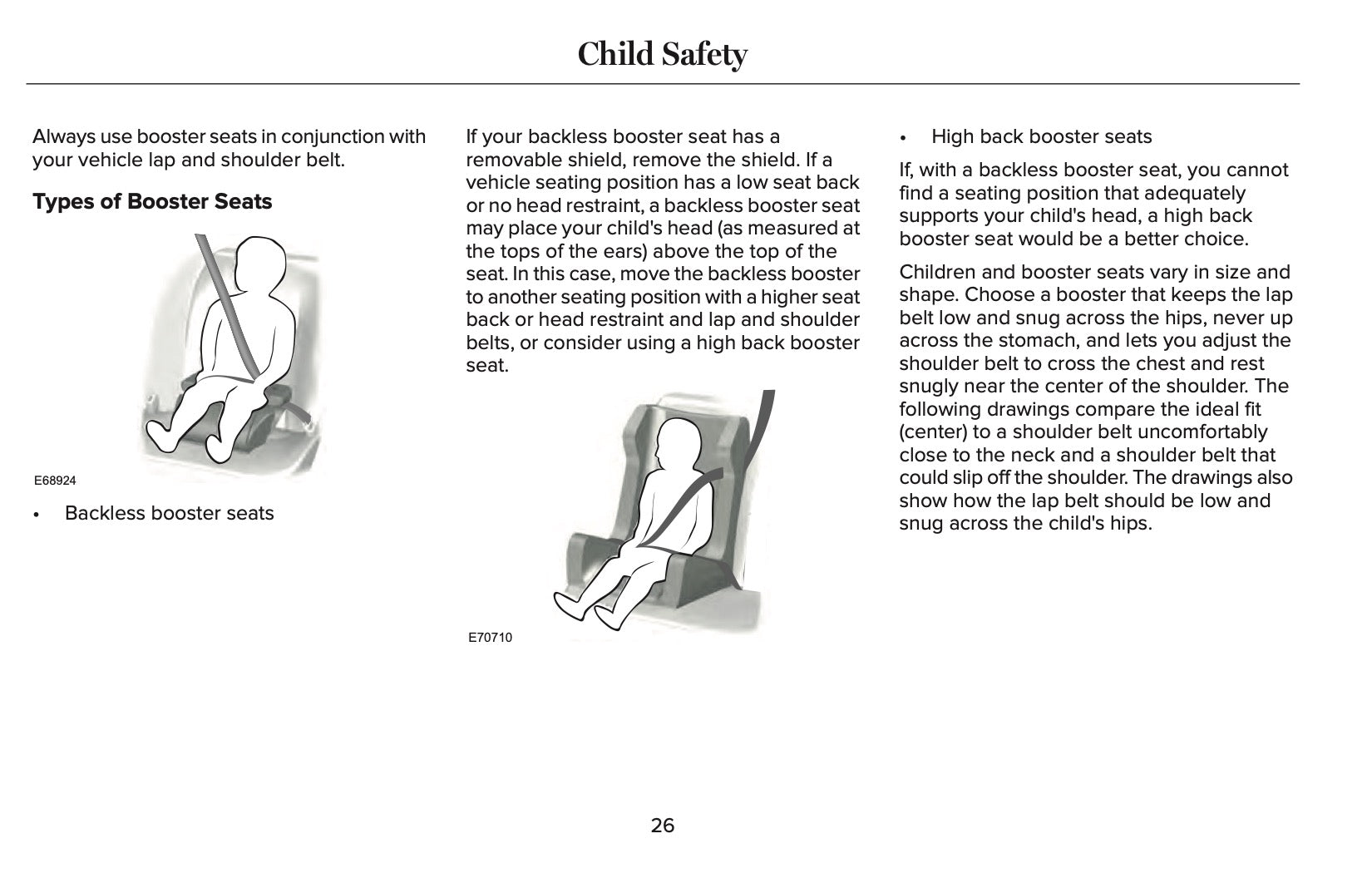 Child Safety

Always use booster seats in conjunction with your vehicle lap and shoulder belt.

Types of Booster Seats

E68924

• Backless booster seats

If your backless booster seat has a removable shield, remove the shield. If a vehicle seating position has a low seat back or no head restraint, a backless booster seat may place your child's head (as measured at the tops of the ears) above the top of the seat. In this case, move the backless booster to another seating position with a higher seat back or head restraint and lap and shoulder belts, or consider using a high back booster seat.

E70710

• High back booster seats

If, with a backless booster seat, you cannot find a seating position that adequately supports your child's head, a high back booster seat would be a better choice.

Children and booster seats vary in size and shape. Choose a booster that keeps the lap belt low and snug across the hips, never up across the stomach, and lets you adjust the shoulder belt to cross the chest and rest snugly near the center of the shoulder. The following drawings compare the ideal fit (center) to a shoulder belt uncomfortably close to the neck and a shoulder belt that could slip off the shoulder. The drawings also show how the lap belt should be low and snug across the child's hips.

26